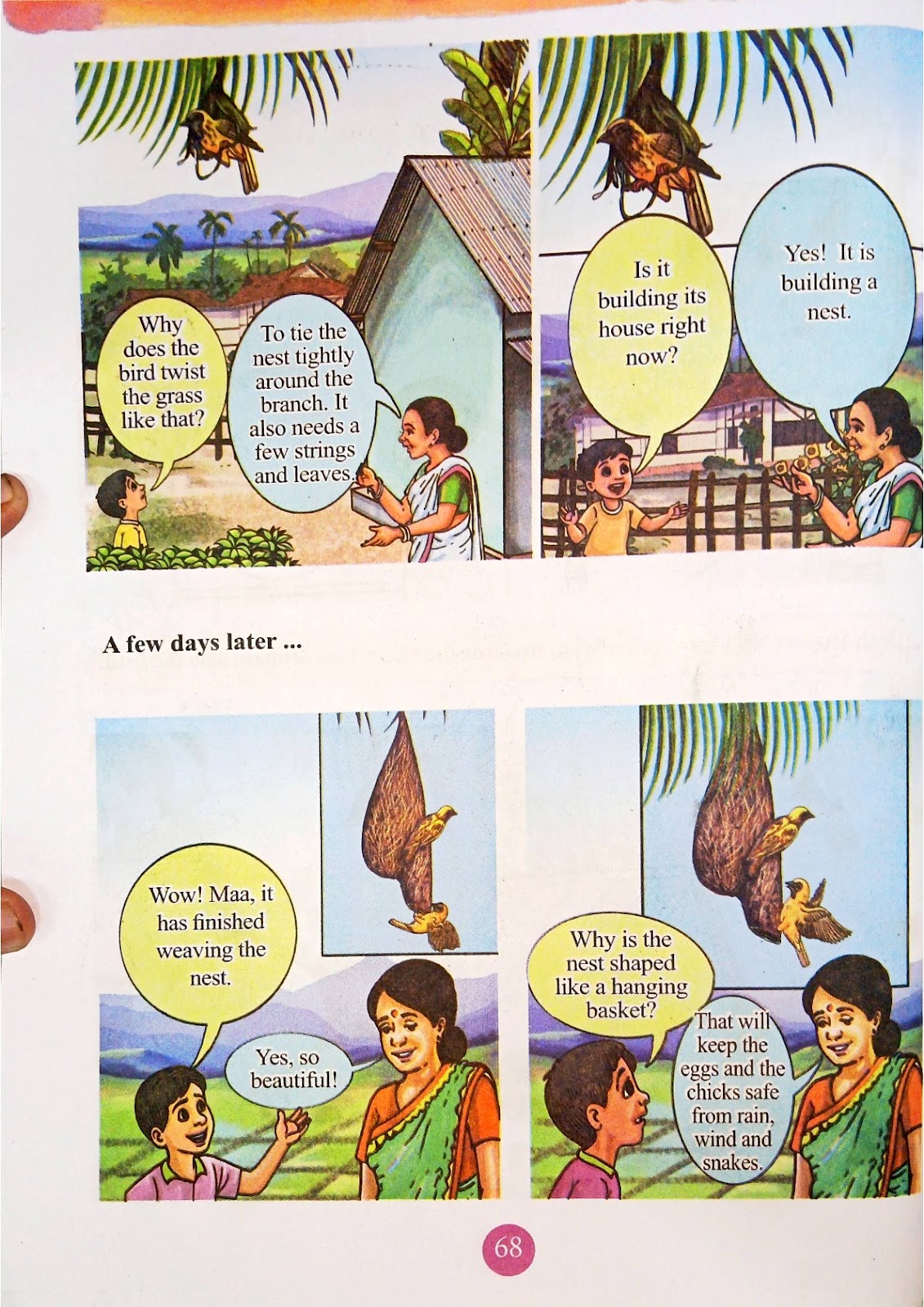 Why does the bird twist the grass like that?

To tie the nest tightly around the branch. It also needs a few strings and leaves.

Is it building its house right now?

Yes! It is building a nest.

A few days later ...

Wow! Maa, it has finished weaving the nest.

Yes, so beautiful!

Why is the nest shaped like a hanging basket?

That will keep the eggs and the chicks safe from rain, wind and snakes.

68